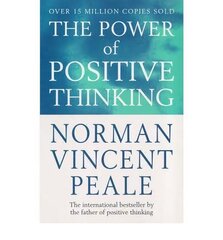 OVER 15 MILLION COPIES SOLD

THE POWER of POSITIVE THINKING

NORMAN VINCENT PEALE

The international bestseller by the father of positive thinking